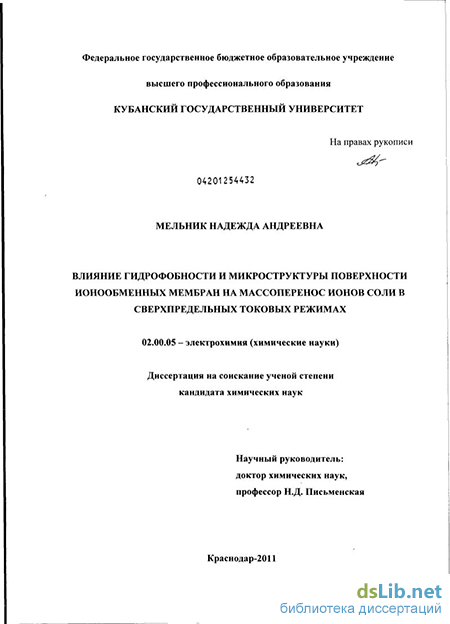 Федеральное государственное бюджетное образовательное учреждение

высшего профессионального образования

КУБАНСКИЙ ГОСУДАРСТВЕННЫЙ УНИВЕРСИТЕТ

На правах рукописи

04201254432

МЕЛЬНИК НАДЕЖДА АНДРЕЕВНА

ВЛИЯНИЕ ГИДРОФОБНОСТИ И МИКРОСТРУКТУРЫ ПОВЕРХНОСТИ ИОНООБМЕННЫХ МЕМБРАН НА МАССОПЕРЕНОС ИОНОВ СОЛИ В СВЕРХПРЕДЕЛЬНЫХ ТОКОВЫХ РЕЖИМАХ

02.00.05 – электрохимия (химические науки)

Диссертация на соискание ученой степени
кандидата химических наук

Научный руководитель:
доктор химических наук,
профессор Н.Д. Письменская

Краснодар-2011

dsLib.net
библиотека диссертаций